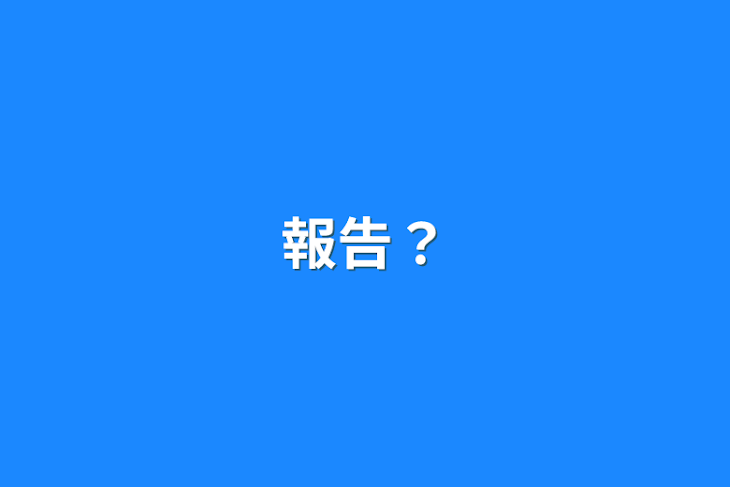 報告？